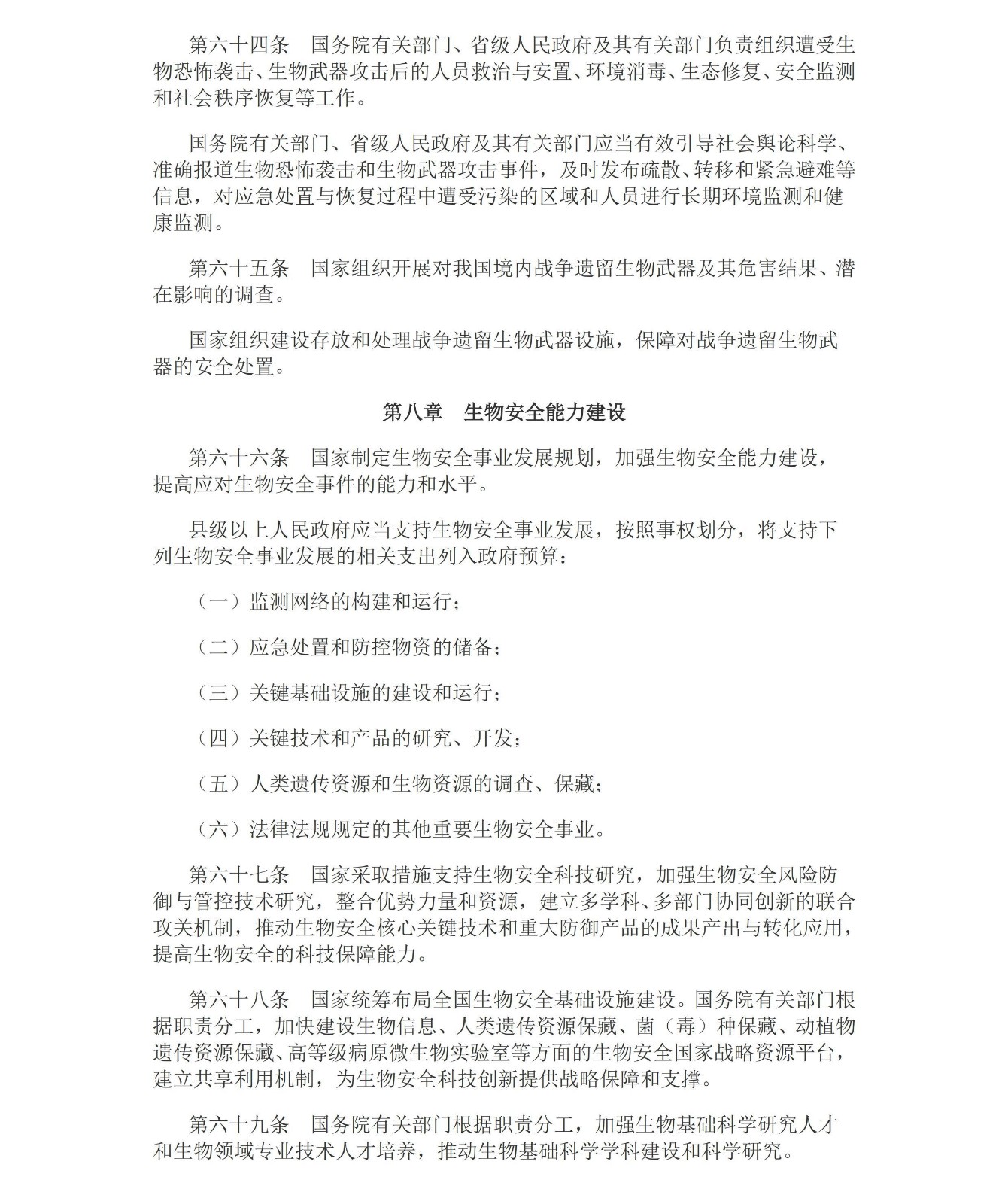 第六十四条　国务院有关部门、省级人民政府及其有关部门负责组织遭受生物恐怖袭击、生物武器攻击后的人员救治与安置、环境消毒、生态修复、安全监测和社会秩序恢复等工作。

国务院有关部门、省级人民政府及其有关部门应当有效引导社会舆论科学、准确报道生物恐怖袭击和生物武器攻击事件，及时发布疏散、转移和紧急避难等信息，对应急处置与恢复过程中遭受污染的区域和人员进行长期环境监测和健康监测。

第六十五条　国家组织开展对我国境内战争遗留生物武器及其危害结果、潜在影响的调查。

国家组织建设存放和处理战争遗留生物武器设施，保障对战争遗留生物武器的安全处置。

第八章　生物安全能力建设

第六十六条　国家制定生物安全事业发展规划，加强生物安全能力建设，提高应对生物安全事件的能力和水平。

县级以上人民政府应当支持生物安全事业发展，按照事权划分，将支持下列生物安全事业发展的相关支出列入政府预算：

（一）监测网络的构建和运行；

（二）应急处置和防控物资的储备；

（三）关键基础设施的建设和运行；

（四）关键技术和产品的研究、开发；

（五）人类遗传资源和生物资源的调查、保藏；

（六）法律法规规定的其他重要生物安全事业。

第六十七条　国家采取措施支持生物安全科技研究，加强生物安全风险防御与管控技术研究，整合优势力量和资源，建立多学科、多部门协同创新的联合攻关机制，推动生物安全核心关键技术和重大防御产品的成果产出与转化应用，提高生物安全的科技保障能力。

第六十八条　国家统筹布局全国生物安全基础设施建设。国务院有关部门根据职责分工，加快建设生物信息、人类遗传资源保藏、菌（毒）种保藏、动植物遗传资源保藏、高等级病原微生物实验室等方面的生物安全国家战略资源平台，建立共享利用机制，为生物安全科技创新提供战略保障和支撑。

第六十九条　国务院有关部门根据职责分工，加强生物基础科学研究人才和生物领域专业技术人才培养，推动生物基础科学学科建设和科学研究。